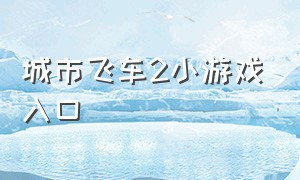 城市飞车2小游戏入口